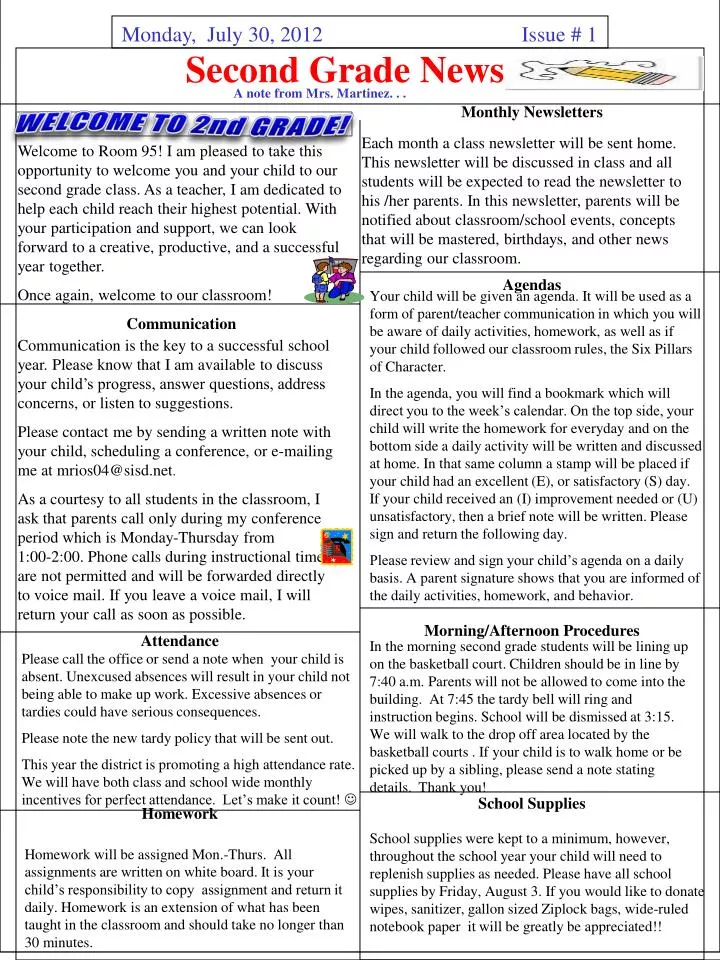 Monday, July 30, 2012 Issue # 1

Second Grade News

A note from Mrs. Martinez. . .

WELCOME TO 2nd GRADE!

Welcome to Room 95! I am pleased to take this opportunity to welcome you and your child to our second grade class. As a teacher, I am dedicated to help each child reach their highest potential. With your participation and support, we can look forward to a creative, productive, and a successful year together.

Once again, welcome to our classroom!

Communication

Communication is the key to a successful school year. Please know that I am available to discuss your child's progress, answer questions, address concerns, or listen to suggestions.

Please contact me by sending a written note with your child, scheduling a conference, or e-mailing me at mrios04@sisd.net.

As a courtesy to all students in the classroom, I ask that parents call only during my conference period which is Monday-Thursday from 1:00-2:00. Phone calls during instructional time are not permitted and will be forwarded directly to voice mail. If you leave a voice mail, I will return your call as soon as possible.

Attendance

Please call the office or send a note when your child is absent. Unexcused absences will result in your child not being able to make up work. Excessive absences or tardies could have serious consequences.

Please note the new tardy policy that will be sent out.

This year the district is promoting a high attendance rate. We will have both class and school wide monthly incentives for perfect attendance. Let's make it count! ☺

Homework

Homework will be assigned Mon.-Thurs. All assignments are written on white board. It is your child's responsibility to copy assignment and return it daily. Homework is an extension of what has been taught in the classroom and should take no longer than 30 minutes.

Monthly Newsletters

Each month a class newsletter will be sent home. This newsletter will be discussed in class and all students will be expected to read the newsletter to his /her parents. In this newsletter, parents will be notified about classroom/school events, concepts that will be mastered, birthdays, and other news regarding our classroom.

Agendas

Your child will be given an agenda. It will be used as a form of parent/teacher communication in which you will be aware of daily activities, homework, as well as if your child followed our classroom rules, the Six Pillars of Character.

In the agenda, you will find a bookmark which will direct you to the week's calendar. On the top side, your child will write the homework for everyday and on the bottom side a daily activity will be written and discussed at home. In that same column a stamp will be placed if your child had an excellent (E), or satisfactory (S) day. If your child received an (I) improvement needed or (U) unsatisfactory, then a brief note will be written. Please sign and return the following day.

Please review and sign your child's agenda on a daily basis. A parent signature shows that you are informed of the daily activities, homework, and behavior.

Morning/Afternoon Procedures

In the morning second grade students will be lining up on the basketball court. Children should be in line by 7:40 a.m. Parents will not be allowed to come into the building. At 7:45 the tardy bell will ring and instruction begins. School will be dismissed at 3:15. We will walk to the drop off area located by the basketball courts . If your child is to walk home or be picked up by a sibling, please send a note stating details. Thank you!

School Supplies

School supplies were kept to a minimum, however, throughout the school year your child will need to replenish supplies as needed. Please have all school supplies by Friday, August 3. If you would like to donate wipes, sanitizer, gallon sized Ziplock bags, wide-ruled notebook paper it will be greatly be appreciated!!